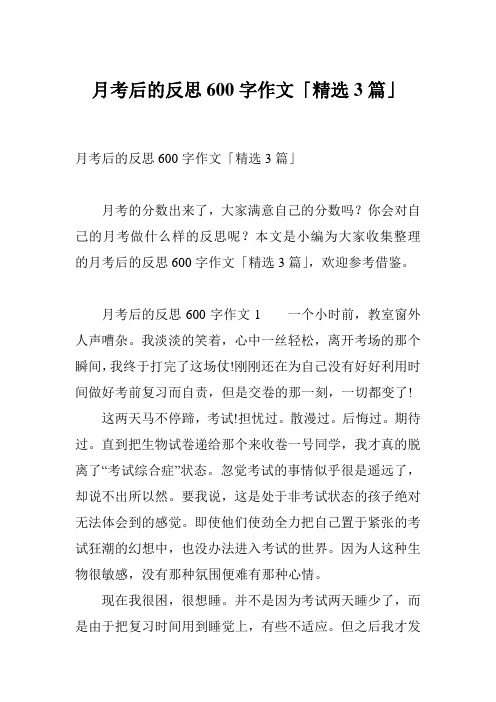 月考后的反思 600 字作文「精选 3 篇」

月考后的反思 600 字作文「精选 3 篇」

月考的分数出来了，大家满意自己的分数吗？你会对自己的月考做什么样的反思呢？本文是小编为大家收集整理的月考后的反思 600 字作文「精选 3 篇」，欢迎参考借鉴。

月考后的反思 600 字作文 1　　一个小时前，教室窗外人声嘈杂。我淡淡的笑着，心中一丝轻松，离开考场的那个瞬间，我终于打完了这场仗!刚刚还在为自己没有好好利用时间做好考前复习而自责，但是交卷的那一刻，一切都变了!

这两天马不停蹄，考试!担忧过。散漫过。后悔过。期待过。直到把生物试卷递给那个来收卷一号同学，我才真的脱离了“考试综合症”状态。忽觉考试的事情似乎很是遥远了，却说不出所以然。要我说，这是处于非考试状态的孩子绝对无法体会到的感觉。即使他们使劲全力把自己置于紧张的考试狂潮的幻想中，也没办法进入考试的世界。因为人这种生物很敏感，没有那种氛围便难有那种心情。

现在我很困，很想睡。并不是因为考试两天睡少了，而是由于把复习时间用到睡觉上，有些不适应。但之后我才发